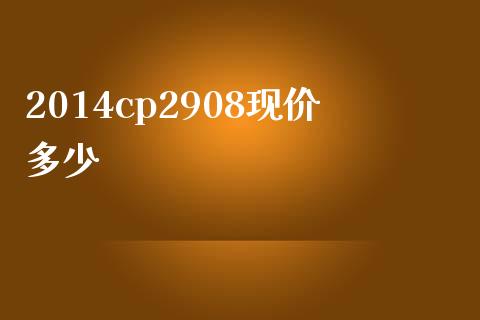 2014cp2908现价多少